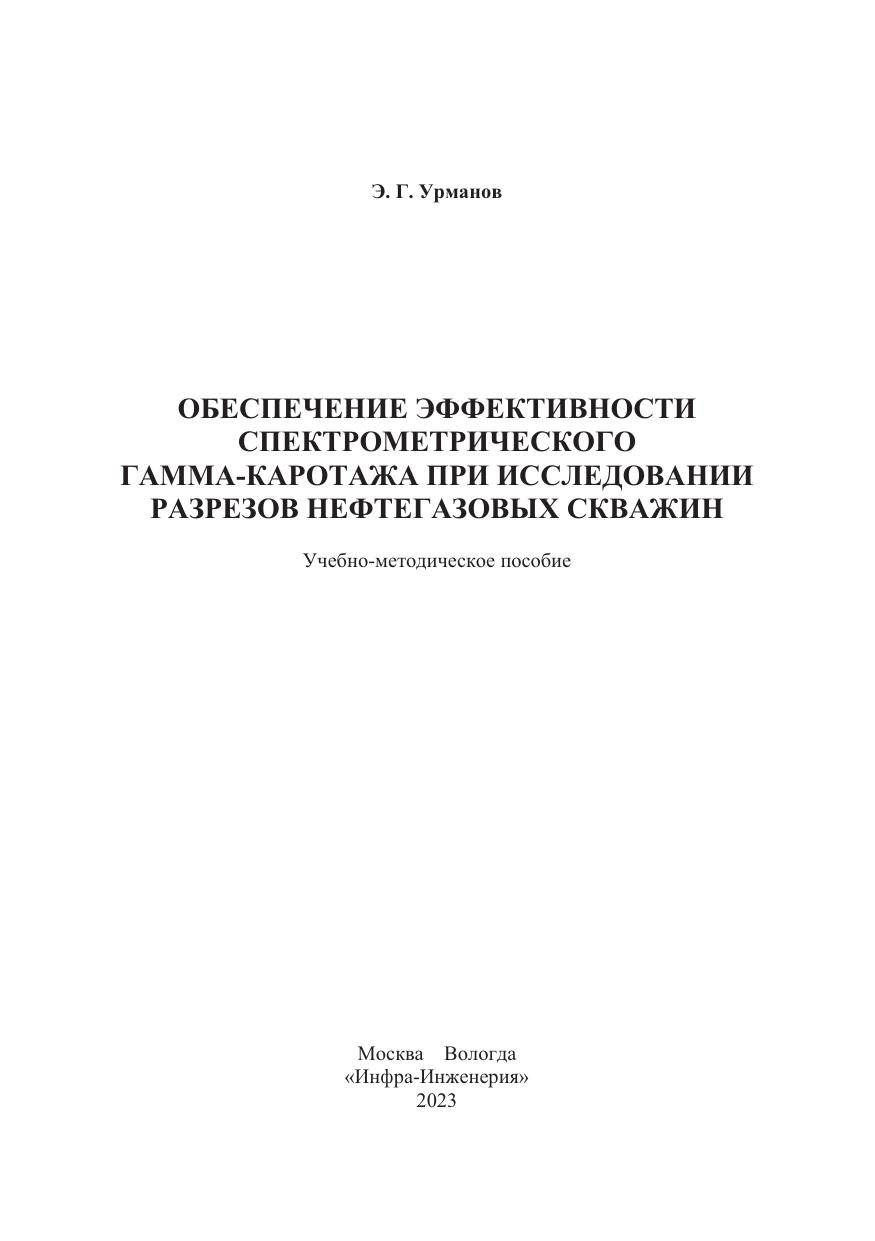 Э. Г. Урманов

ОБЕСПЕЧЕНИЕ ЭФФЕКТИВНОСТИ СПЕКТРОМЕТРИЧЕСКОГО ГАММА-КАРОТАЖА ПРИ ИССЛЕДОВАНИИ РАЗРЕЗОВ НЕФТЕГАЗОВЫХ СКВАЖИН

Учебно-методическое пособие

Москва Вологда
«Инфра-Инженерия»
2023